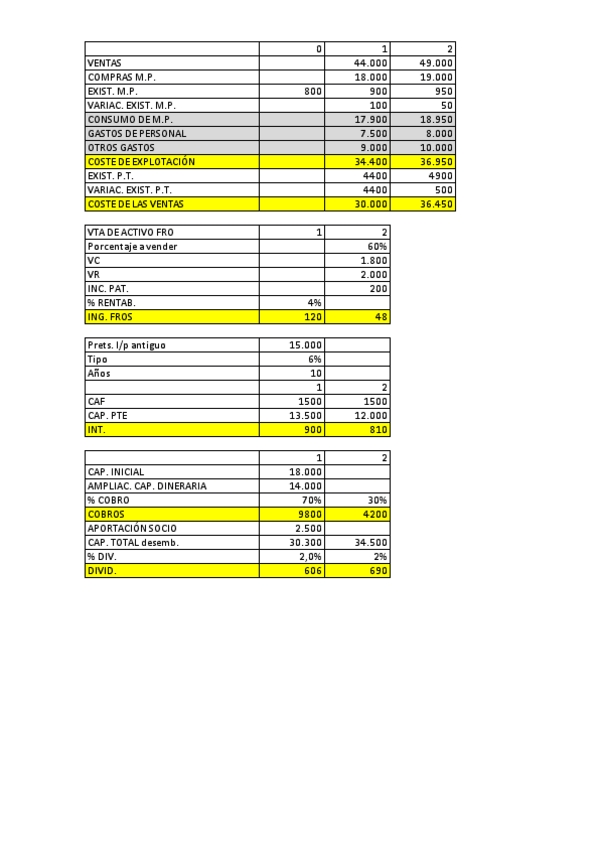 | | 0 | 1 | 2 |
|---|---|---|---|
| VENTAS | | 44.000 | 49.000 |
| COMPRAS M.P. | | 18.000 | 19.000 |
| EXIST. M.P. | 800 | 900 | 950 |
| VARIAC. EXIST. M.P. | | 100 | 50 |
| CONSUMO DE M.P. | | 17.900 | 18.950 |
| GASTOS DE PERSONAL | | 7.500 | 8.000 |
| OTROS GASTOS | | 9.000 | 10.000 |
| COSTE DE EXPLOTACIÓN | | 34.400 | 36.950 |
| EXIST. P.T. | | 4400 | 4900 |
| VARIAC. EXIST. P.T. | | 4400 | 500 |
| COSTE DE LAS VENTAS | | 30.000 | 36.450 |

| VTA DE ACTIVO FRO | 1 | 2 |
|---|---|---|
| Porcentaje a vender | | 60% |
| VC | | 1.800 |
| VR | | 2.000 |
| INC. PAT. | | 200 |
| % RENTAB. | 4% | |
| ING. FROS | 120 | 48 |

| Prets. l/p antiguo | 15.000 | |
|---|---|---|
| Tipo | 6% | |
| Años | 10 | |
| | 1 | 2 |
| CAF | 1500 | 1500 |
| CAP. PTE | 13.500 | 12.000 |
| INT. | 900 | 810 |

| | 1 | 2 |
|---|---|---|
| CAP. INICIAL | 18.000 | |
| AMPLIAC. CAP. DINERARIA | 14.000 | |
| % COBRO | 70% | 30% |
| COBROS | 9800 | 4200 |
| APORTACIÓN SOCIO | 2.500 | |
| CAP. TOTAL desemb. | 30.300 | 34.500 |
| % DIV. | 2,0% | 2% |
| DIVID. | 606 | 690 |